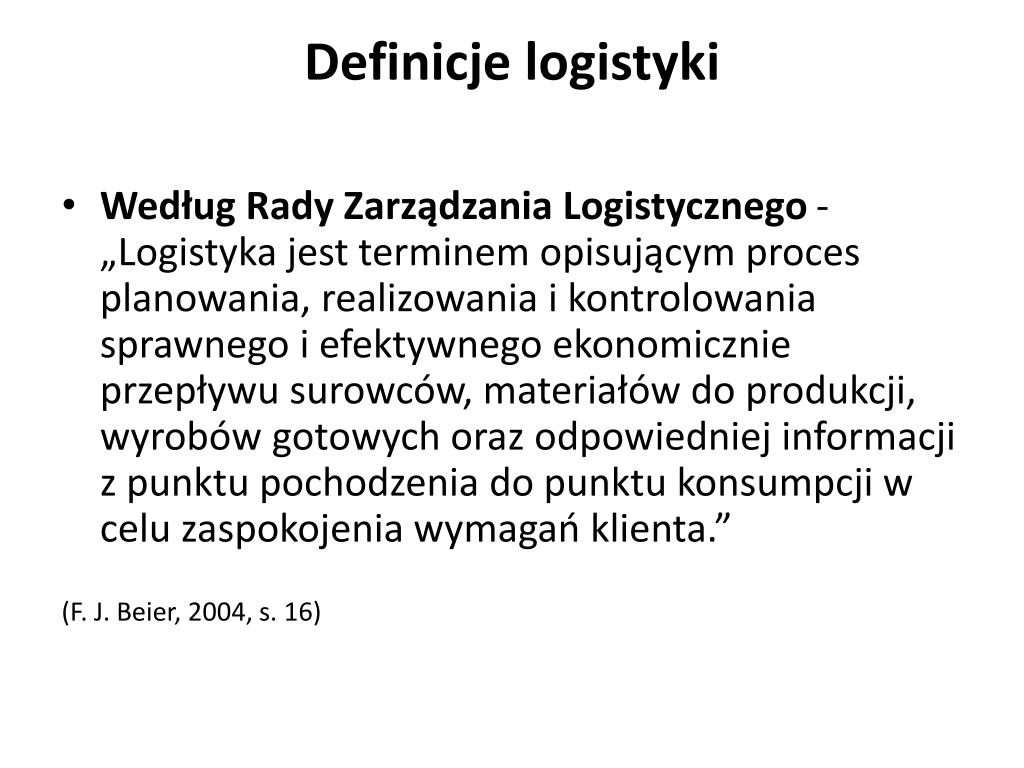 Definicje logistyki

• Według Rady Zarządzania Logistycznego - „Logistyka jest terminem opisującym proces planowania, realizowania i kontrolowania sprawnego i efektywnego ekonomicznie przepływu surowców, materiałów do produkcji, wyrobów gotowych oraz odpowiedniej informacji z punktu pochodzenia do punktu konsumpcji w celu zaspokojenia wymagań klienta.”

(F. J. Beier, 2004, s. 16)